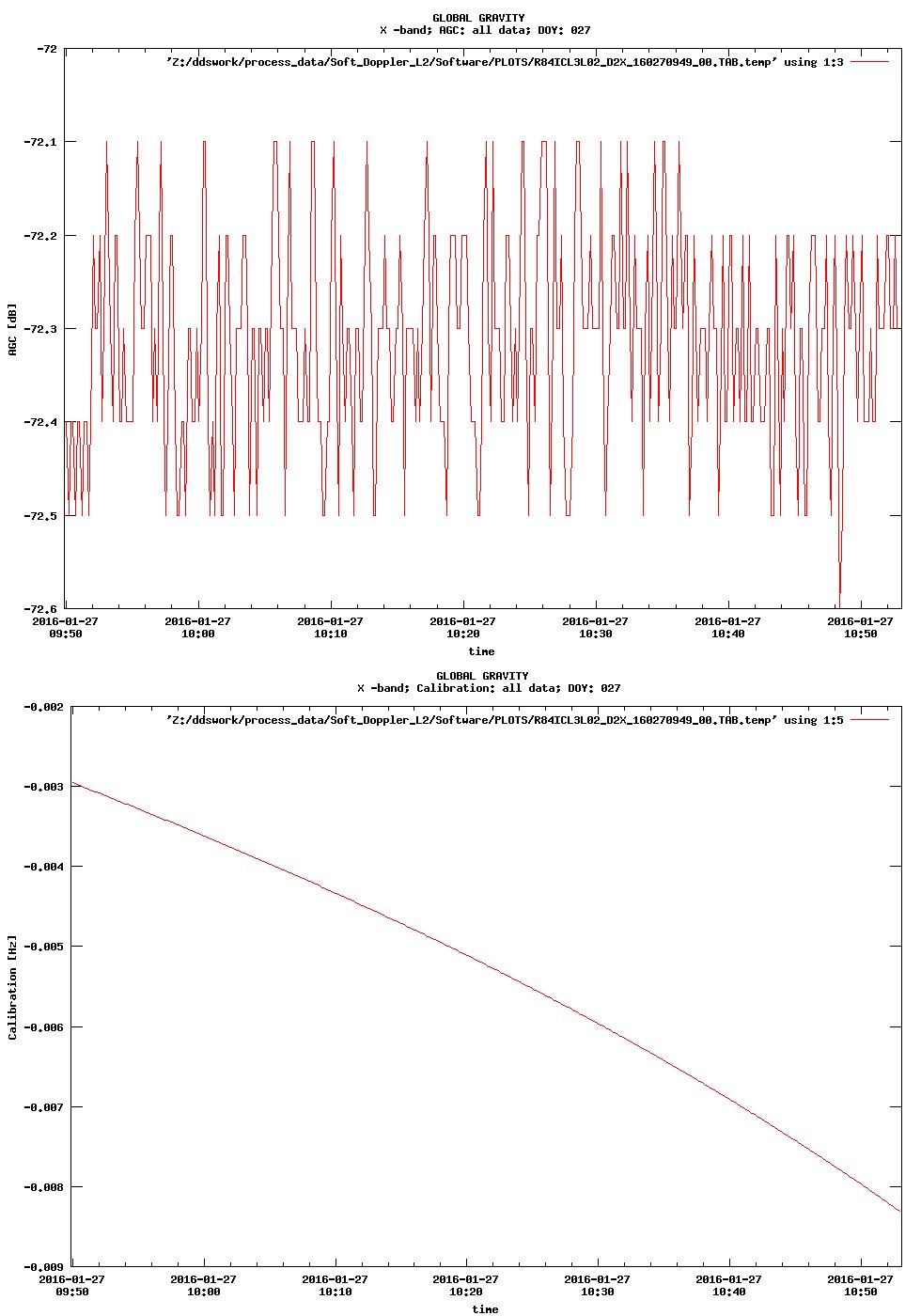 GLOBAL GRAVITY
X -band; AGC: all data; DOY: 027

'Z:/ddswork/process_data/Soft_Doppler_L2/Software/PLOTS/R84ICL3L02_D2X_160270949_00.TAB.temp' using 1:3

-72
-72.1
-72.2
-72.3
-72.4
-72.5
-72.6

AGC [dB]

2016-01-27 09:50
2016-01-27 10:00
2016-01-27 10:10
2016-01-27 10:20
2016-01-27 10:30
2016-01-27 10:40
2016-01-27 10:50

time

GLOBAL GRAVITY
X -band; Calibration: all data; DOY: 027

'Z:/ddswork/process_data/Soft_Doppler_L2/Software/PLOTS/R84ICL3L02_D2X_160270949_00.TAB.temp' using 1:5

-0.002
-0.003
-0.004
-0.005
-0.006
-0.007
-0.008
-0.009

Calibration [Hz]

2016-01-27 09:50
2016-01-27 10:00
2016-01-27 10:10
2016-01-27 10:20
2016-01-27 10:30
2016-01-27 10:40
2016-01-27 10:50

time